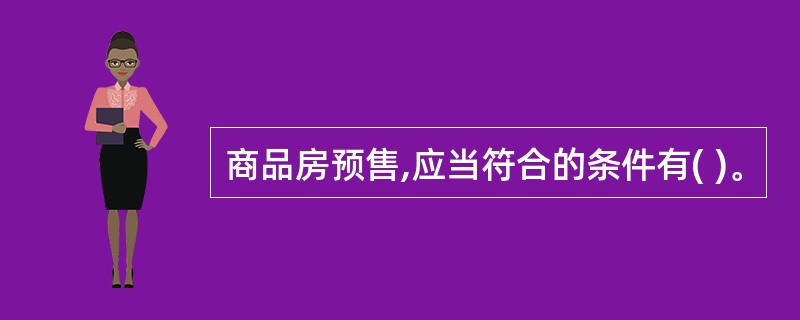 商品房预售,应当符合的条件有( )。